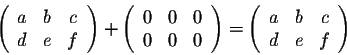 $\begin{pmatrix} a & b & c \\ d & e & f \end{pmatrix} + \begin{pmatrix} 0 & 0 & 0 \\ 0 & 0 & 0 \end{pmatrix} = \begin{pmatrix} a & b & c \\ d & e & f \end{pmatrix}$